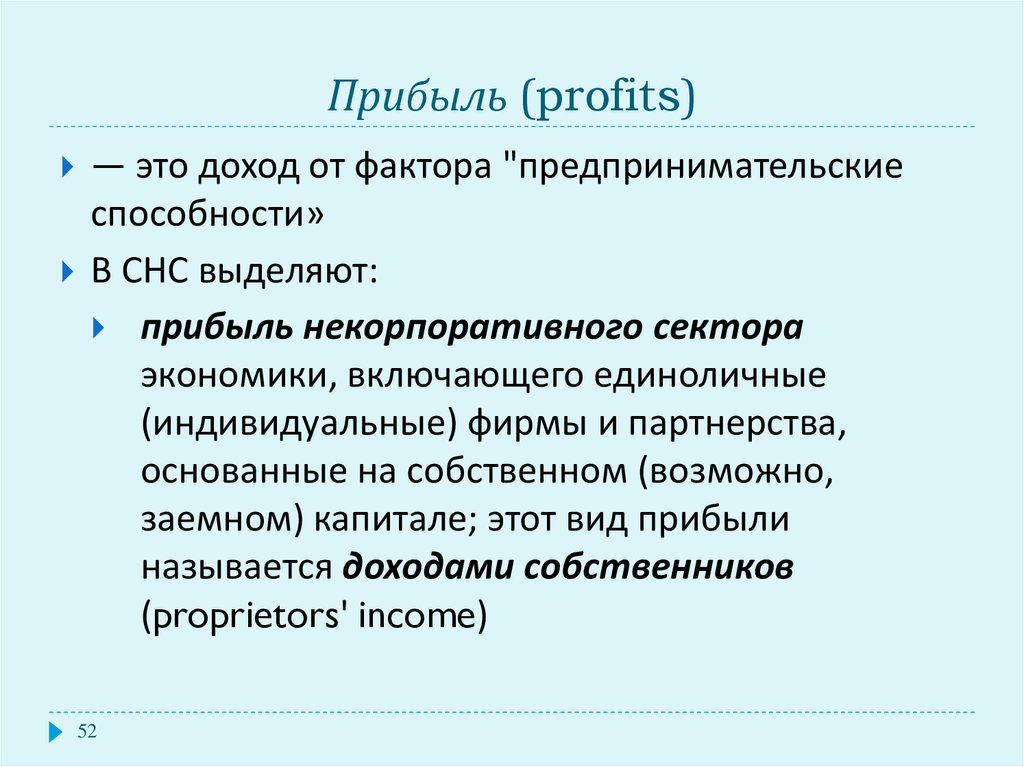 Прибыль (profits)

— это доход от фактора "предпринимательские способности»

В СНС выделяют:

прибыль некорпоративного сектора экономики, включающего единоличные (индивидуальные) фирмы и партнерства, основанные на собственном (возможно, заемном) капитале; этот вид прибыли называется доходами собственников (proprietors' income)

52